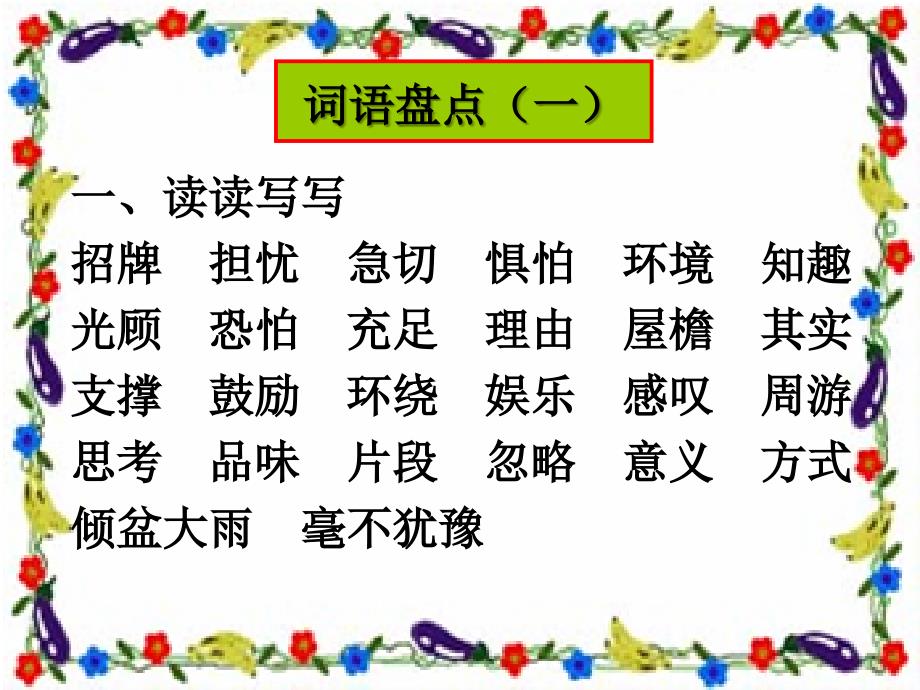 词语盘点（一）

一、读读写写

招牌　担忧　急切　惧怕　环境　知趣
光顾　恐怕　充足　理由　屋檐　其实
支撑　鼓励　环绕　娱乐　感叹　周游
思考　品味　片段　忽略　意义　方式
倾盆大雨　毫不犹豫